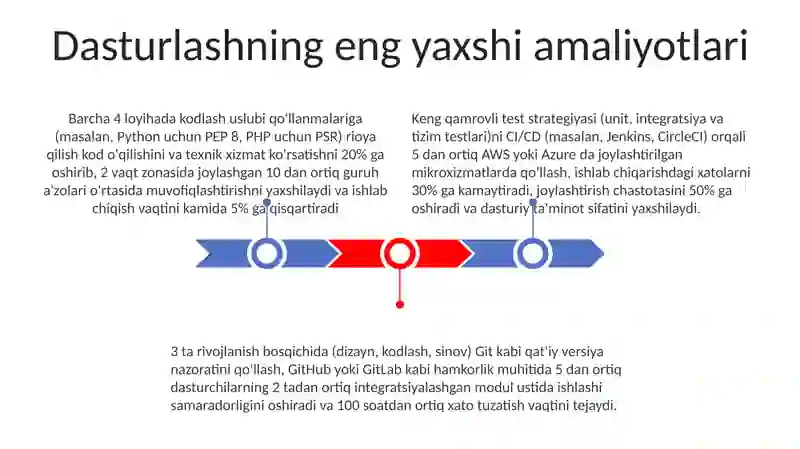 Dasturlashning eng yaxshi amaliyotlari

Barcha 4 loyihada kodlash uslubi qo'llanmalariga (masalan, Python uchun PEP 8, PHP uchun PSR) rioya qilish kod o'qilishini va texnik xizmat ko'rsatishni 20% ga oshirib, 2 vaqt zonasida joylashgan 10 dan ortiq guruh a'zolari o'rtasida muvofiqlashtirishni yaxshilaydi va ishlab chiqish vaqtini kamida 5% ga qisqartiradi

Keng qamrovli test strategiyasi (unit, integratsiya va tizim testlari)ni CI/CD (masalan, Jenkins, CircleCI) orqali 5 dan ortiq AWS yoki Azure da joylashtirilgan mikroxizmatlarda qo'llash, ishlab chiqarishdagi xatolarni 30% ga kamaytiradi, joylashtirish chastotasini 50% ga oshiradi va dasturiy ta'minot sifatini yaxshilaydi.

3 ta rivojlanish bosqichida (dizayn, kodlash, sinov) Git kabi qat'iy versiya nazoratini qo'llash, GitHub yoki GitLab kabi hamkorlik muhitida 5 dan ortiq dasturchilarning 2 tadan ortiq integratsiyalashgan modul ustida ishlashi samaradorligini oshiradi va 100 soatdan ortiq xato tuzatish vaqtini tejaydi.